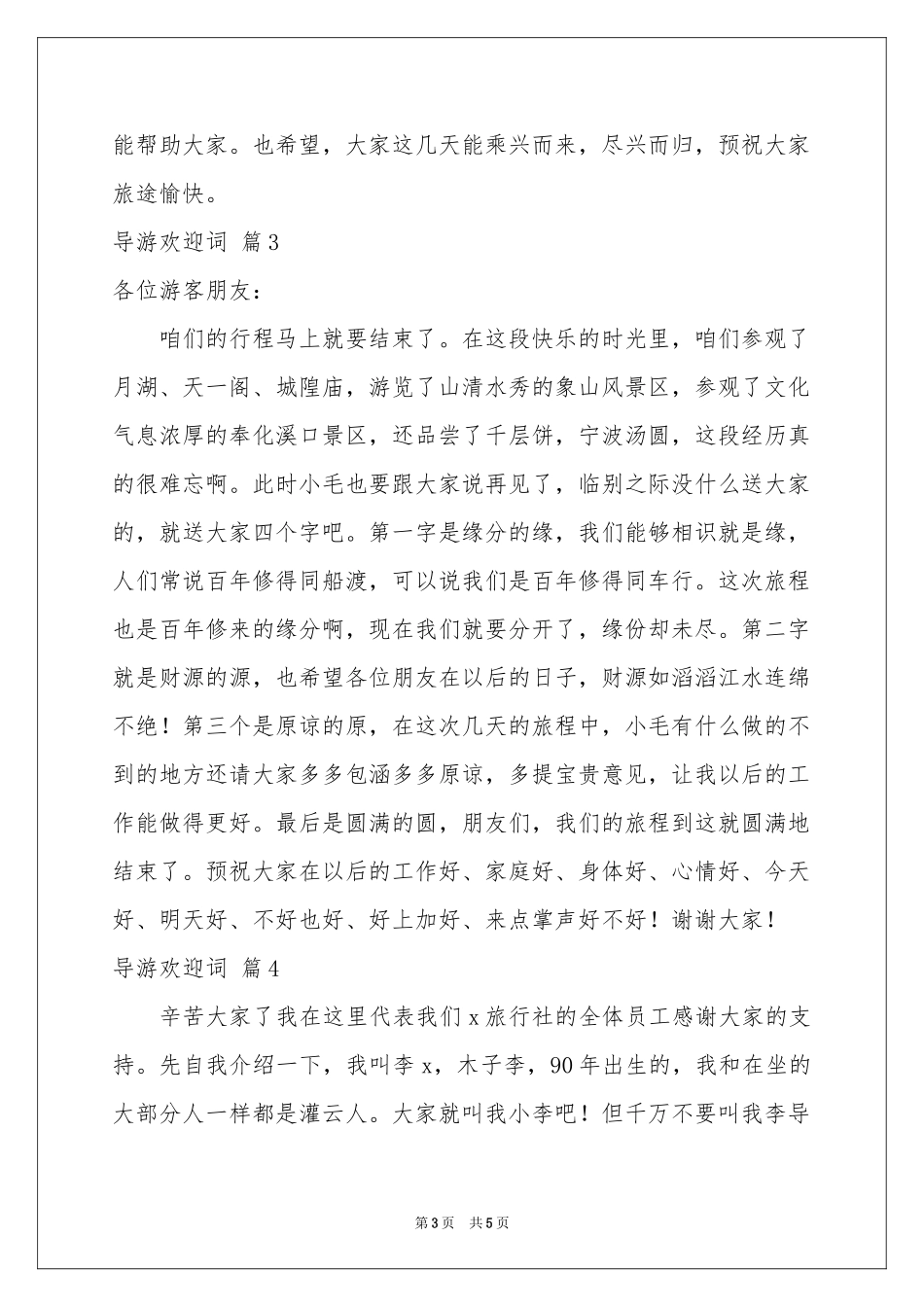 能帮助大家。也希望，大家这几天能乘兴而来，尽兴而归，预祝大家旅途愉快。

导游欢迎词 篇3

各位游客朋友：

咱们的行程马上就要结束了。在这段快乐的时光里，咱们参观了月湖、天一阁、城隍庙，游览了山清水秀的象山风景区，参观了文化气息浓厚的奉化溪口景区，还品尝了千层饼，宁波汤圆，这段经历真的很难忘啊。此时小毛也要跟大家说再见了，临别之际没什么送大家的，就送大家四个字吧。第一字是缘分的缘，我们能够相识就是缘，人们常说百年修得同船渡，可以说我们是百年修得同车行。这次旅程也是百年修来的缘分啊，现在我们就要分开了，缘份却未尽。第二字就是财源的源，也希望各位朋友在以后的日子，财源如滔滔江水连绵不绝！第三个是原谅的原，在这次几天的旅程中，小毛有什么做的不到的地方还请大家多多包涵多多原谅，多提宝贵意见，让我以后的工作能做得更好。最后是圆满的圆，朋友们，我们的旅程到这就圆满地结束了。预祝大家在以后的工作好、家庭好、身体好、心情好、今天好、明天好、不好也好、好上加好、来点掌声好不好！谢谢大家！

导游欢迎词 篇4

辛苦大家了我在这里代表我们x旅行社的全体员工感谢大家的支持。先自我介绍一下，我叫李x，木子李，90年出生的，我和在坐的大部分人一样都是灌云人。大家就叫我小李吧！但千万不要叫我李导

第3页 共5页